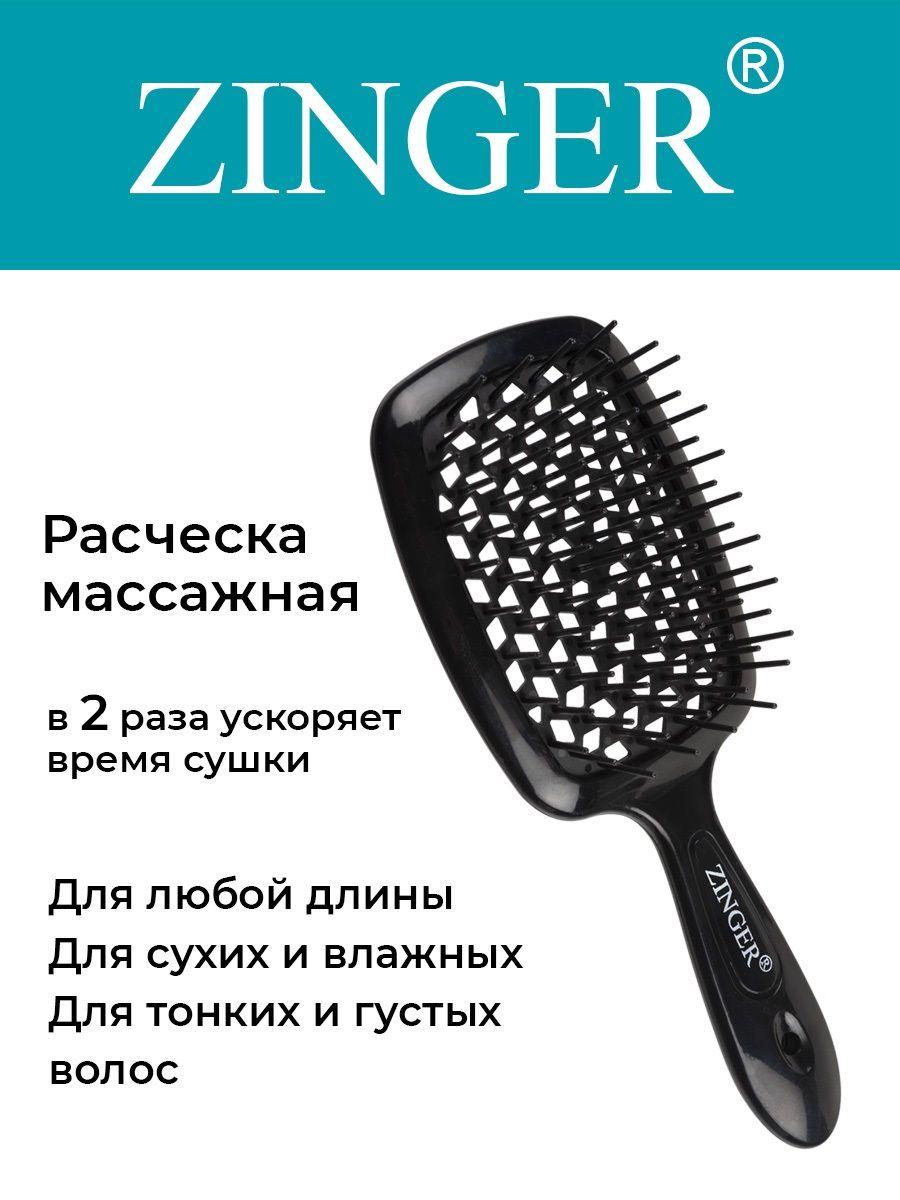 ZINGER®

Расческа массажная

в 2 раза ускоряет время сушки

Для любой длины
Для сухих и влажных
Для тонких и густых
волос

ZINGER®